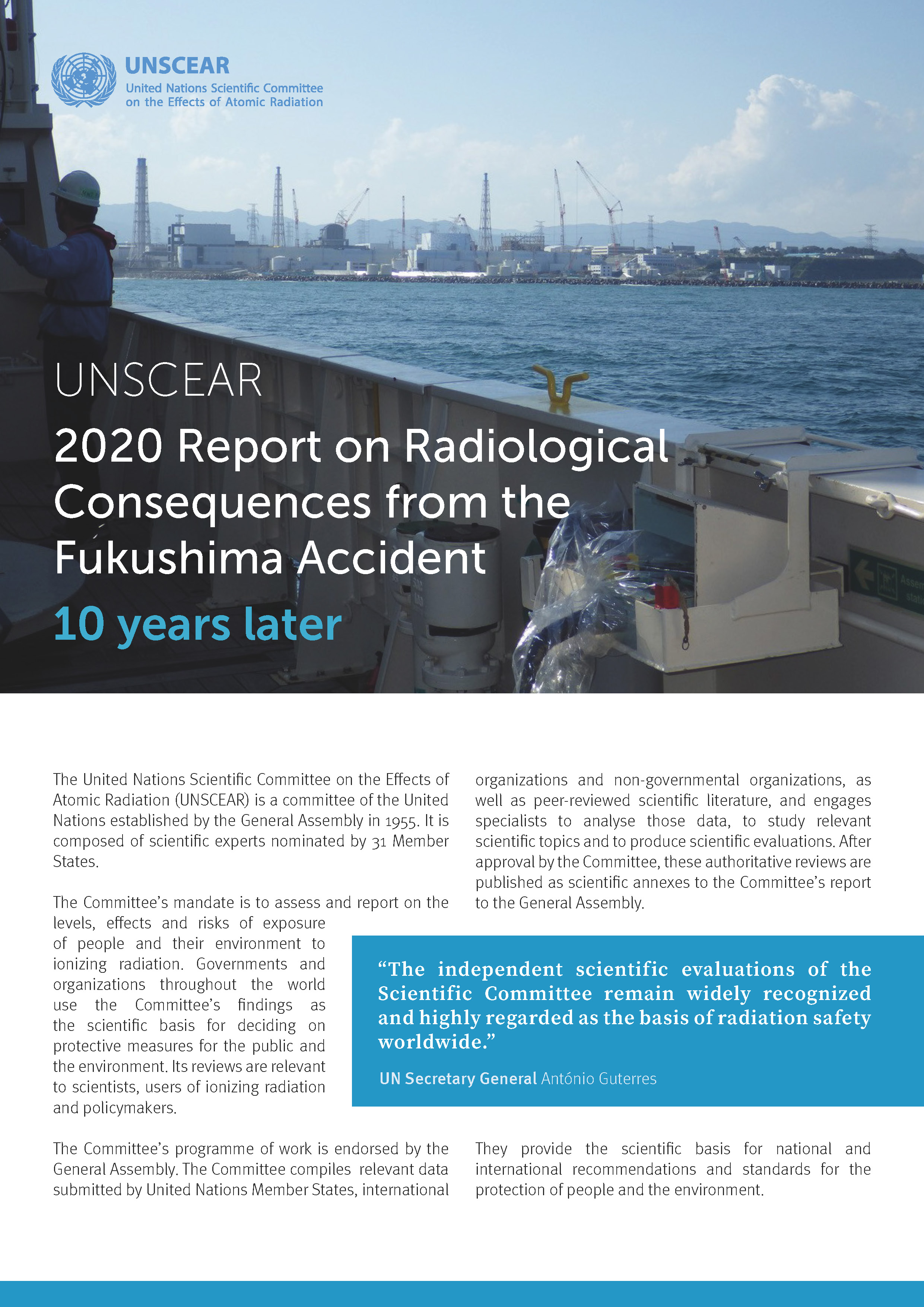 UNSCEAR
United Nations Scientific Committee on the Effects of Atomic Radiation

UNSCEAR
2020 Report on Radiological Consequences from the Fukushima Accident
10 years later

The United Nations Scientific Committee on the Effects of Atomic Radiation (UNSCEAR) is a committee of the United Nations established by the General Assembly in 1955. It is composed of scientific experts nominated by 31 Member States.

The Committee's mandate is to assess and report on the levels, effects and risks of exposure of people and their environment to ionizing radiation. Governments and organizations throughout the world use the Committee's findings as the scientific basis for deciding on protective measures for the public and the environment. Its reviews are relevant to scientists, users of ionizing radiation and policymakers.

The Committee's programme of work is endorsed by the General Assembly. The Committee compiles relevant data submitted by United Nations Member States, international organizations and non-governmental organizations, as well as peer-reviewed scientific literature, and engages specialists to analyse those data, to study relevant scientific topics and to produce scientific evaluations. After approval by the Committee, these authoritative reviews are published as scientific annexes to the Committee's report to the General Assembly.

"The independent scientific evaluations of the Scientific Committee remain widely recognized and highly regarded as the basis of radiation safety worldwide."

UN Secretary General António Guterres

They provide the scientific basis for national and international recommendations and standards for the protection of people and the environment.